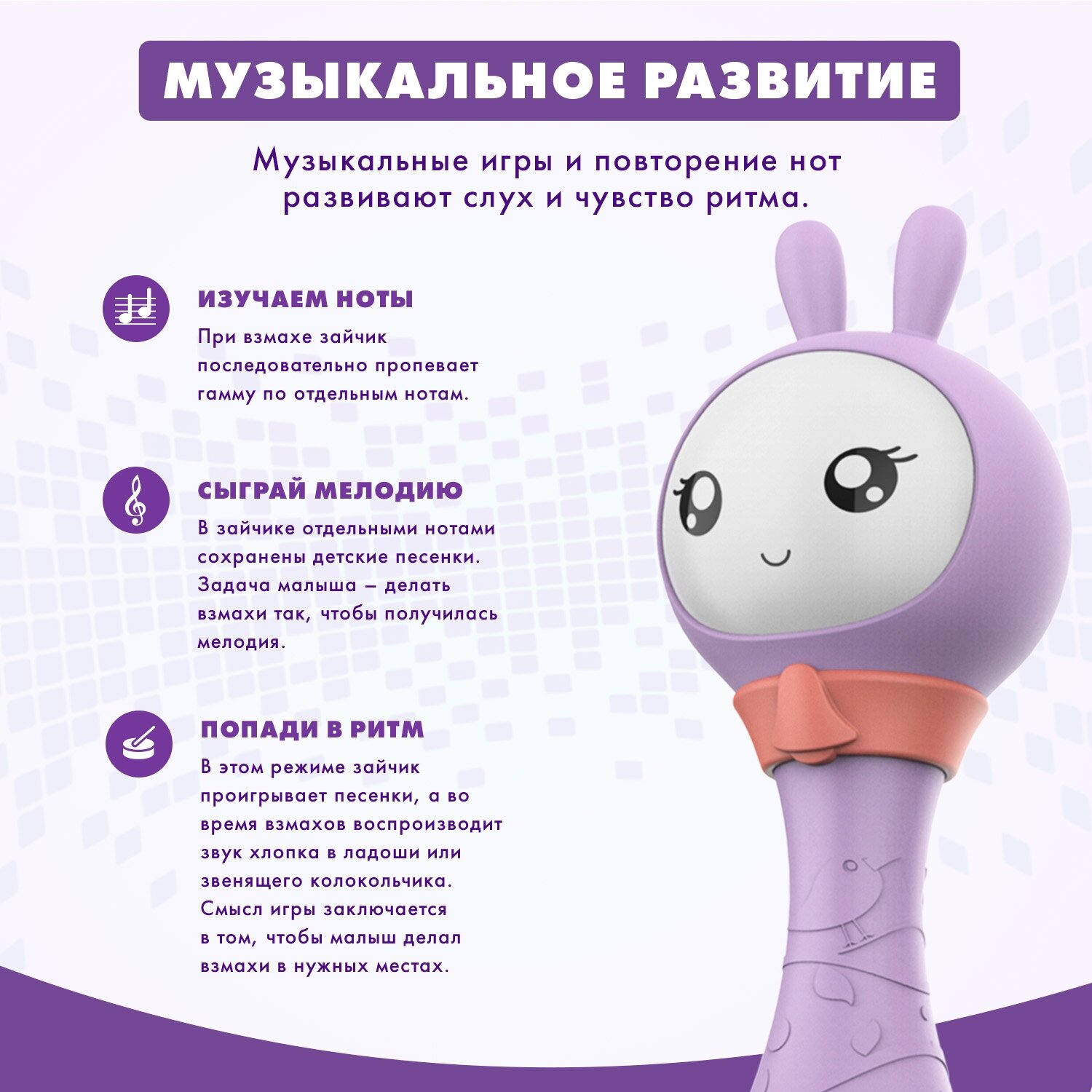 МУЗЫКАЛЬНОЕ РАЗВИТИЕ

Музыкальные игры и повторение нот развивают слух и чувство ритма.

ИЗУЧАЕМ НОТЫ

При взмахе зайчик последовательно пропевает гамму по отдельным нотам.

СЫГРАЙ МЕЛОДИЮ

В зайчике отдельными нотами сохранены детские песенки. Задача малыша – делать взмахи так, чтобы получилась мелодия.

ПОПАДИ В РИТМ

В этом режиме зайчик проигрывает песенки, а во время взмахов воспроизводит звук хлопка в ладоши или звенящего колокольчика. Смысл игры заключается в том, чтобы малыш делал взмахи в нужных местах.